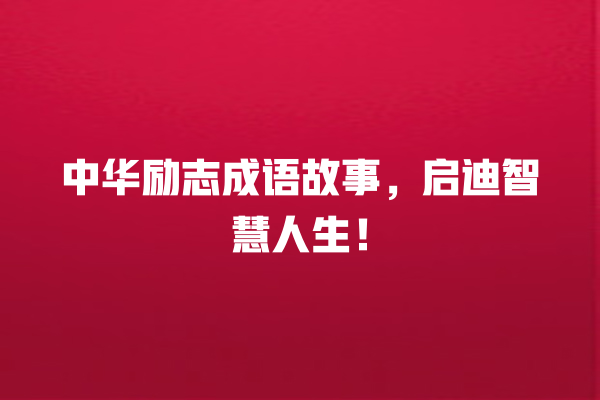 中华励志成语故事，启迪智慧人生！